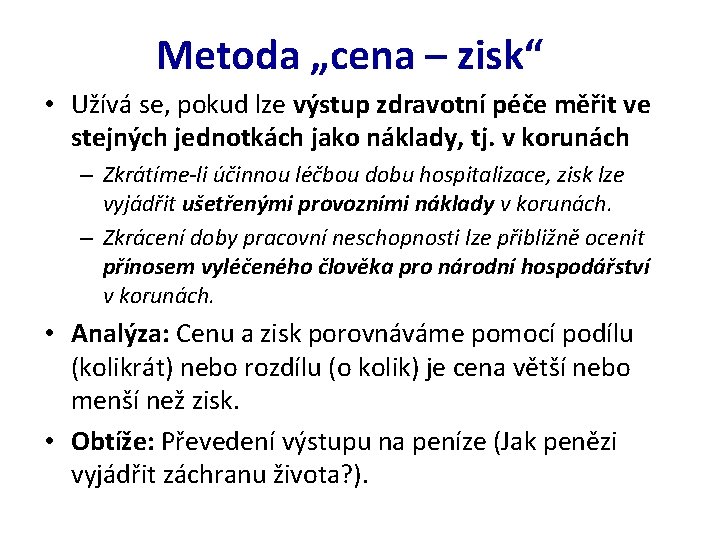 Metoda „cena – zisk“

• Užívá se, pokud lze výstup zdravotní péče měřit ve stejných jednotkách jako náklady, tj. v korunách
– Zkrátíme-li účinnou léčbou dobu hospitalizace, zisk lze vyjádřit ušetřenými provozními náklady v korunách.
– Zkrácení doby pracovní neschopnosti lze přibližně ocenit přínosem vyléčeného člověka pro národní hospodářství v korunách.
• Analýza: Cenu a zisk porovnáváme pomocí podílu (kolikrát) nebo rozdílu (o kolik) je cena větší nebo menší než zisk.
• Obtíže: Převedení výstupu na peníze (Jak penězi vyjádřit záchranu života?).